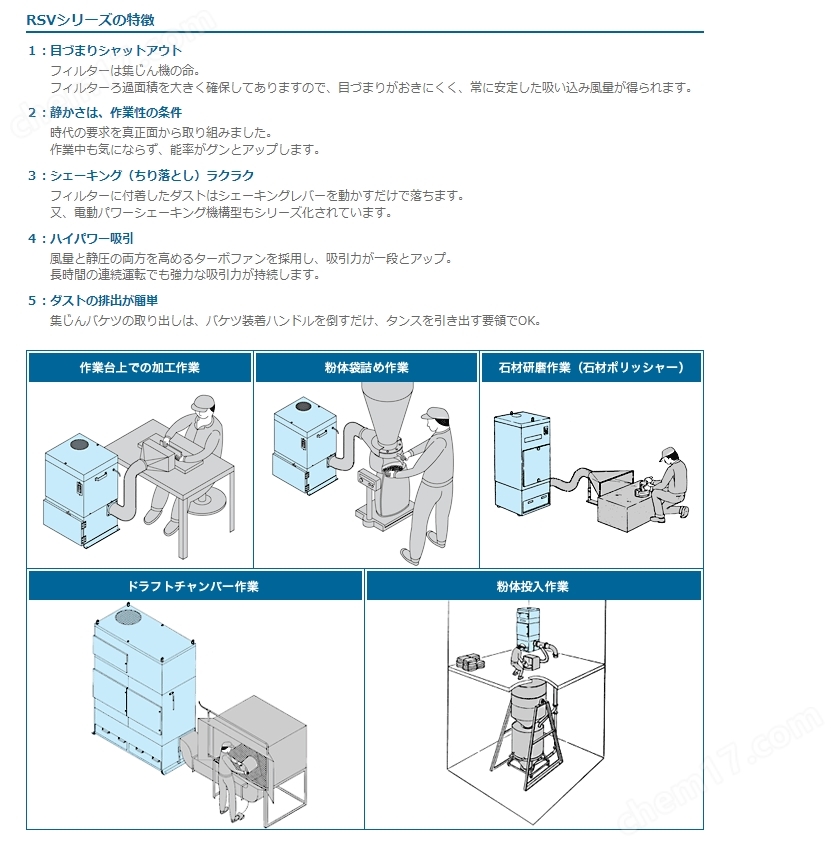 RSVシリーズの特徴

1：目づまりシャットアウト
フィルターは集じん機の命。
フィルターろ過面積を大きく確保してありますので、目づまりがおきにくく、常に安定した吸い込み風量が得られます。

2：静かさは、作業性の条件
時代の要求を真正面から取り組みました。
作業中も気にならず、能率がグンとアップします。

3：シェーキング（ちり落とし）ラクラク
フィルターに付着したダストはシェーキングレバーを動かすだけで落ちます。
又、電動パワーシェーキング機構型もシリーズ化されています。

4：ハイパワー吸引
風量と静圧の両方を高めるターボファンを採用し、吸引力が一段とアップ。
長時間の連続運転でも強力な吸引力が持続します。

5：ダストの排出が簡単
集じんバケツの取り出しは、バケツ装着ハンドルを倒すだけ、タンスを引き出す要領でOK。

作業台上での加工作業

粉体袋詰め作業

石材研磨作業（石材ポリッシャー）

ドラフトチャンバー作業

粉体投入作業

chem17.com